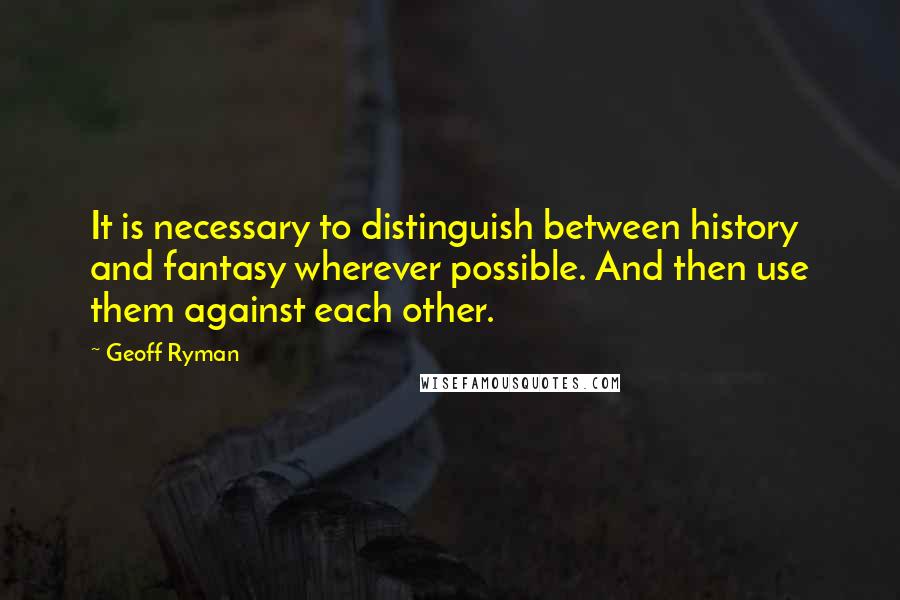 It is necessary to distinguish between history and fantasy wherever possible. And then use them against each other.

~ Geoff Ryman

WISEFAMOUSQUOTES.COM